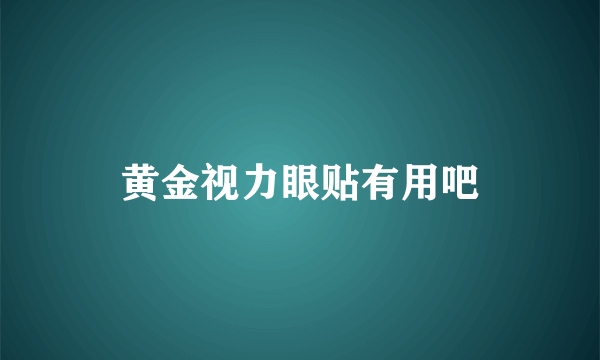 黄金视力眼贴有用吧